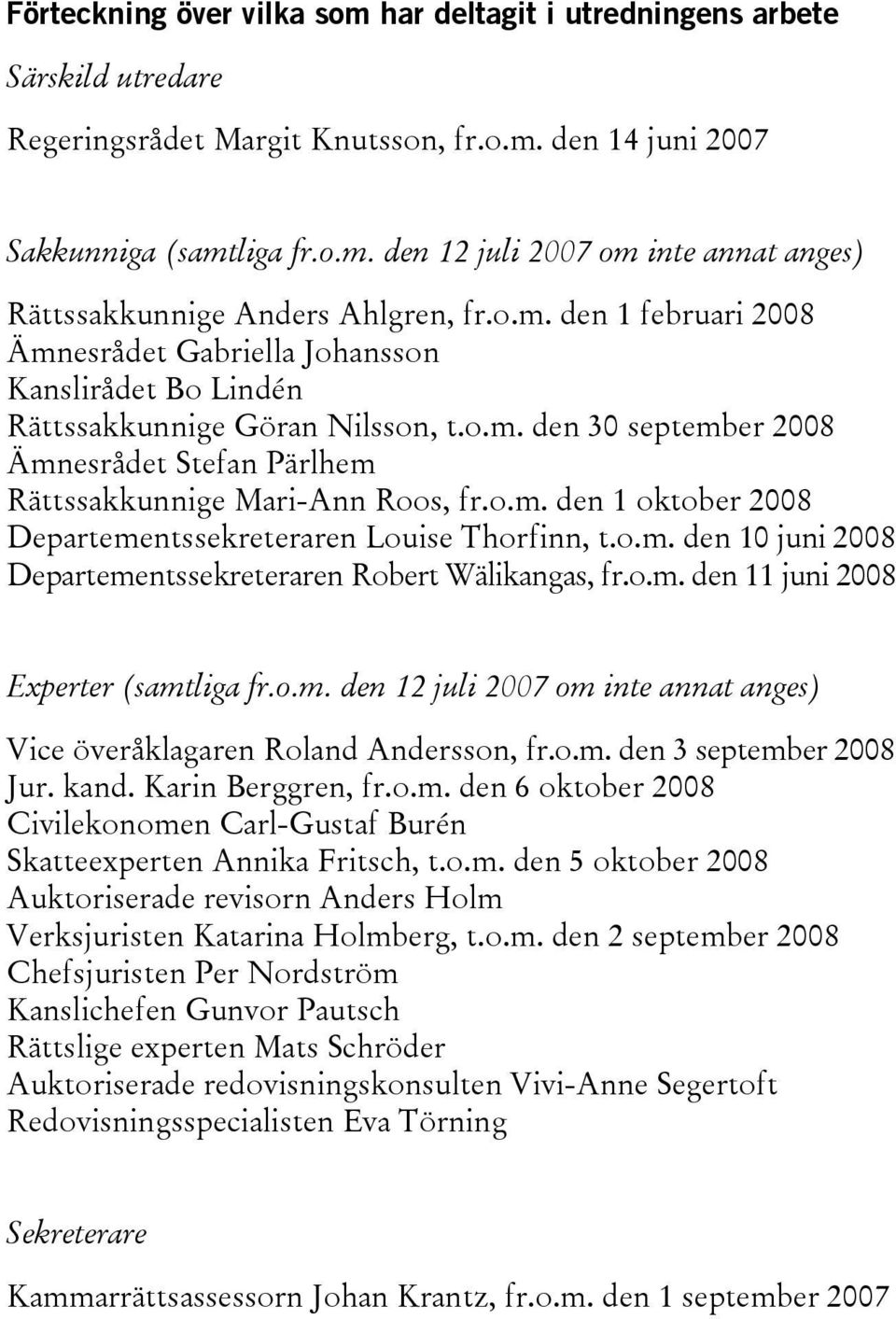 Förteckning över vilka som har deltagit i utredningens arbete

Särskild utredare

Regeringsrådet Margit Knutsson, fr.o.m. den 14 juni 2007

Sakkunniga (samtliga fr.o.m. den 12 juli 2007 om inte annat anges)

Rättssakkunnige Anders Ahlgren, fr.o.m. den 1 februari 2008
Ämnesrådet Gabriella Johansson
Kanslirådet Bo Lindén
Rättssakkunnige Göran Nilsson, t.o.m. den 30 september 2008
Ämnesrådet Stefan Pärlhem
Rättssakkunnige Mari-Ann Roos, fr.o.m. den 1 oktober 2008
Departementssekreteraren Louise Thorfinn, t.o.m. den 10 juni 2008
Departementssekreteraren Robert Wälikangas, fr.o.m. den 11 juni 2008

Experter (samtliga fr.o.m. den 12 juli 2007 om inte annat anges)

Vice överåklagaren Roland Andersson, fr.o.m. den 3 september 2008
Jur. kand. Karin Berggren, fr.o.m. den 6 oktober 2008
Civilekonomen Carl-Gustaf Burén
Skatteexperten Annika Fritsch, t.o.m. den 5 oktober 2008
Auktoriserade revisorn Anders Holm
Verksjuristen Katarina Holmberg, t.o.m. den 2 september 2008
Chefsjuristen Per Nordström
Kanslichefen Gunvor Pautsch
Rättslige experten Mats Schröder
Auktoriserade redovisningskonsulten Vivi-Anne Segertoft
Redovisningsspecialisten Eva Törning

Sekreterare

Kammarrättsassessorn Johan Krantz, fr.o.m. den 1 september 2007